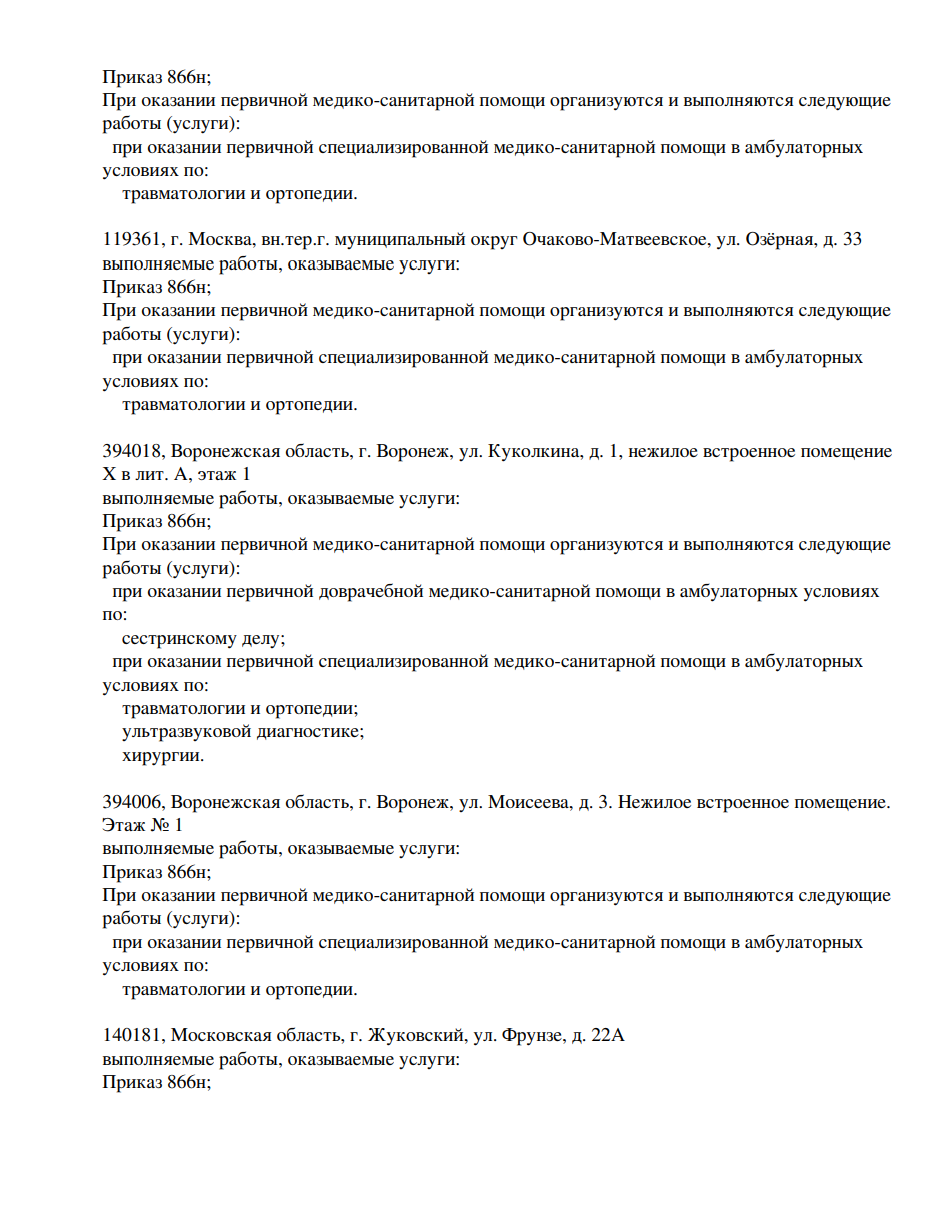 Приказ 866н;
При оказании первичной медико-санитарной помощи организуются и выполняются следующие работы (услуги):
при оказании первичной специализированной медико-санитарной помощи в амбулаторных условиях по:
травматологии и ортопедии.

119361, г. Москва, вн.тер.г. муниципальный округ Очаково-Матвеевское, ул. Озёрная, д. 33
выполняемые работы, оказываемые услуги:
Приказ 866н;
При оказании первичной медико-санитарной помощи организуются и выполняются следующие работы (услуги):
при оказании первичной специализированной медико-санитарной помощи в амбулаторных условиях по:
травматологии и ортопедии.

394018, Воронежская область, г. Воронеж, ул. Куколкина, д. 1, нежилое встроенное помещение X в лит. А, этаж 1
выполняемые работы, оказываемые услуги:
Приказ 866н;
При оказании первичной медико-санитарной помощи организуются и выполняются следующие работы (услуги):
при оказании первичной доврачебной медико-санитарной помощи в амбулаторных условиях по:
сестринскому делу;
при оказании первичной специализированной медико-санитарной помощи в амбулаторных условиях по:
травматологии и ортопедии;
ультразвуковой диагностике;
хирургии.

394006, Воронежская область, г. Воронеж, ул. Моисеева, д. 3. Нежилое встроенное помещение. Этаж № 1
выполняемые работы, оказываемые услуги:
Приказ 866н;
При оказании первичной медико-санитарной помощи организуются и выполняются следующие работы (услуги):
при оказании первичной специализированной медико-санитарной помощи в амбулаторных условиях по:
травматологии и ортопедии.

140181, Московская область, г. Жуковский, ул. Фрунзе, д. 22А
выполняемые работы, оказываемые услуги:
Приказ 866н;